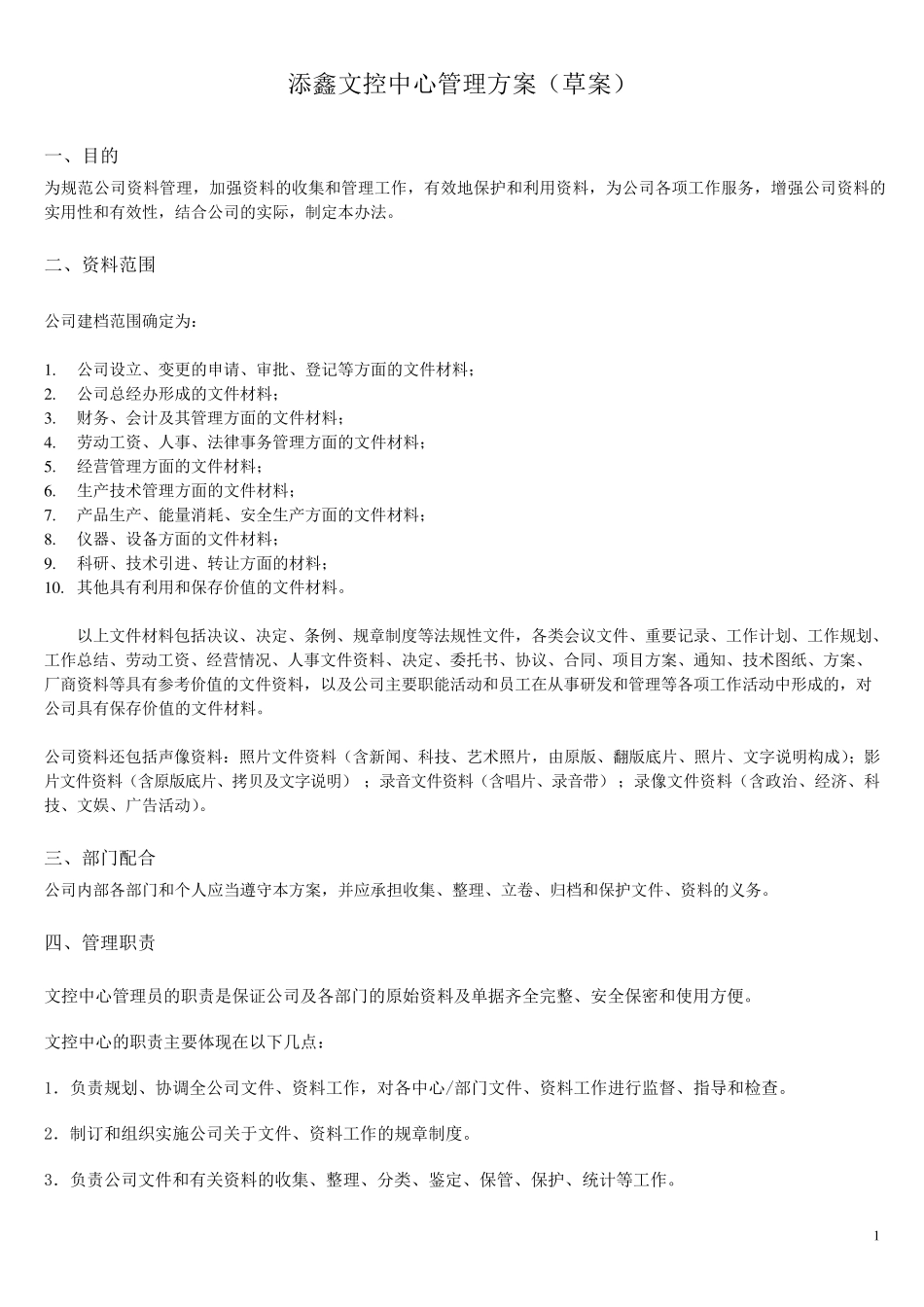 添鑫文控中心管理方案（草案）

一、目的

为规范公司资料管理，加强资料的收集和管理工作，有效地保护和利用资料，为公司各项工作服务，增强公司资料的实用性和有效性，结合公司的实际，制定本办法。

二、资料范围

公司建档范围确定为：

1. 公司设立、变更的申请、审批、登记等方面的文件材料；
2. 公司总经办形成的文件材料；
3. 财务、会计及其管理方面的文件材料；
4. 劳动工资、人事、法律事务管理方面的文件材料；
5. 经营管理方面的文件材料；
6. 生产技术管理方面的文件材料；
7. 产品生产、能量消耗、安全生产方面的文件材料；
8. 仪器、设备方面的文件材料；
9. 科研、技术引进、转让方面的材料；
10. 其他具有利用和保存价值的文件材料。

以上文件材料包括决议、决定、条例、规章制度等法规性文件，各类会议文件、重要记录、工作计划、工作规划、工作总结、劳动工资、经营情况、人事文件资料、决定、委托书、协议、合同、项目方案、通知、技术图纸、方案、厂商资料等具有参考价值的文件资料，以及公司主要职能活动和员工在从事研发和管理等各项工作活动中形成的，对公司具有保存价值的文件材料。

公司资料还包括声像资料：照片文件资料（含新闻、科技、艺术照片，由原版、翻版底片、照片、文字说明构成）；影片文件资料（含原版底片、拷贝及文字说明）；录音文件资料（含唱片、录音带）；录像文件资料（含政治、经济、科技、文娱、广告活动）。

三、部门配合

公司内部各部门和个人应当遵守本方案，并应承担收集、整理、立卷、归档和保护文件、资料的义务。

四、管理职责

文控中心管理员的职责是保证公司及各部门的原始资料及单据齐全完整、安全保密和使用方便。

文控中心的职责主要体现在以下几点：

1．负责规划、协调全公司文件、资料工作，对各中心/部门文件、资料工作进行监督、指导和检查。

2．制订和组织实施公司关于文件、资料工作的规章制度。

3．负责公司文件和有关资料的收集、整理、分类、鉴定、保管、保护、统计等工作。

1